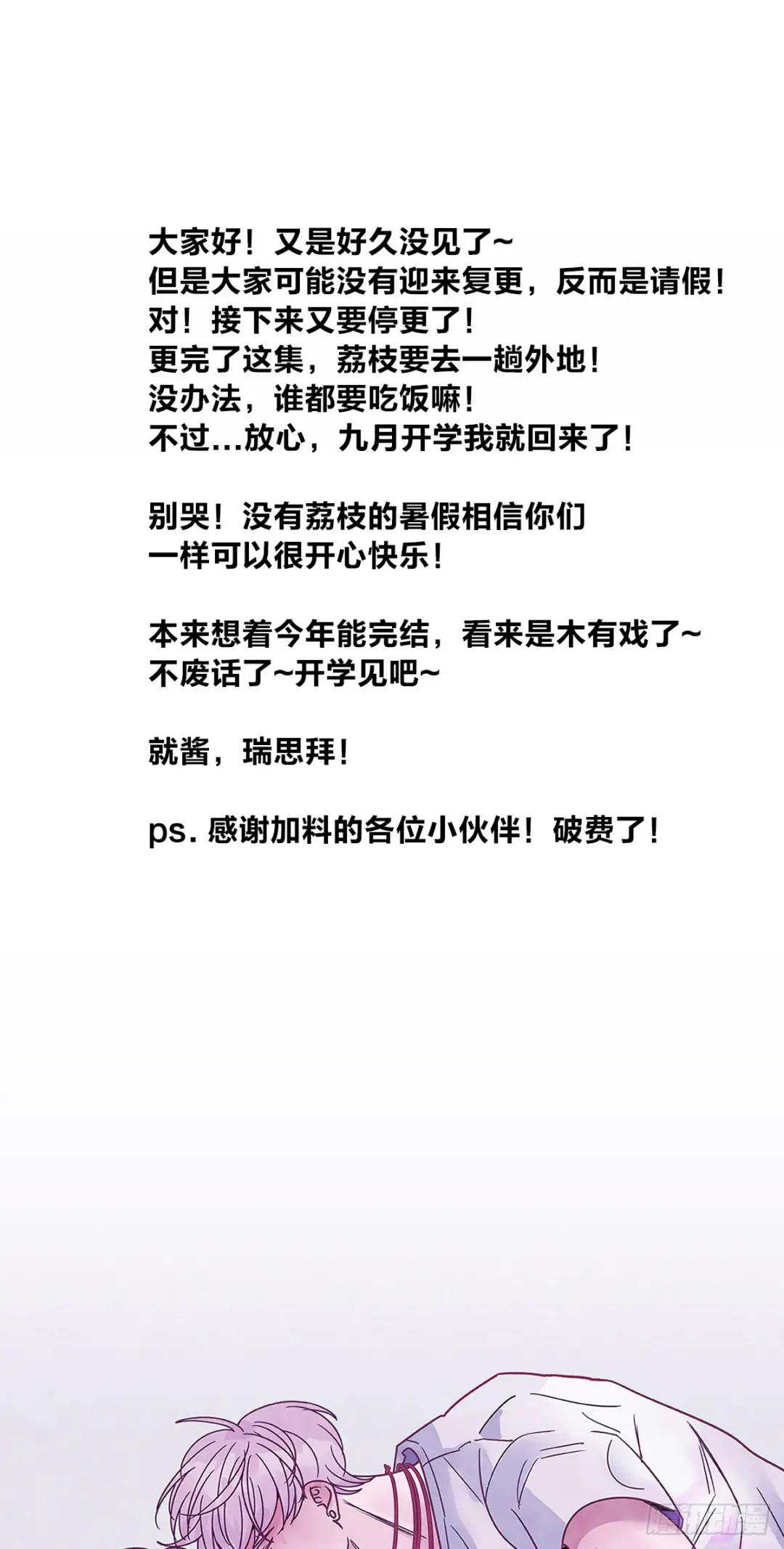 大家好！又是好久没见了~
但是大家可能没有迎来复更，反而是请假！
对！接下来又要停更了！
更完了这集，荔枝要去一趟外地！
没办法，谁都要吃饭嘛！
不过...放心，九月开学我就回来了！

别哭！没有荔枝的暑假相信你们
一样可以很开心快乐！

本来想着今年能完结，看来是木有戏了~
不废话了~开学见吧~

就酱，瑞思拜！

ps.感谢加料的各位小伙伴！破费了！

腾讯动漫